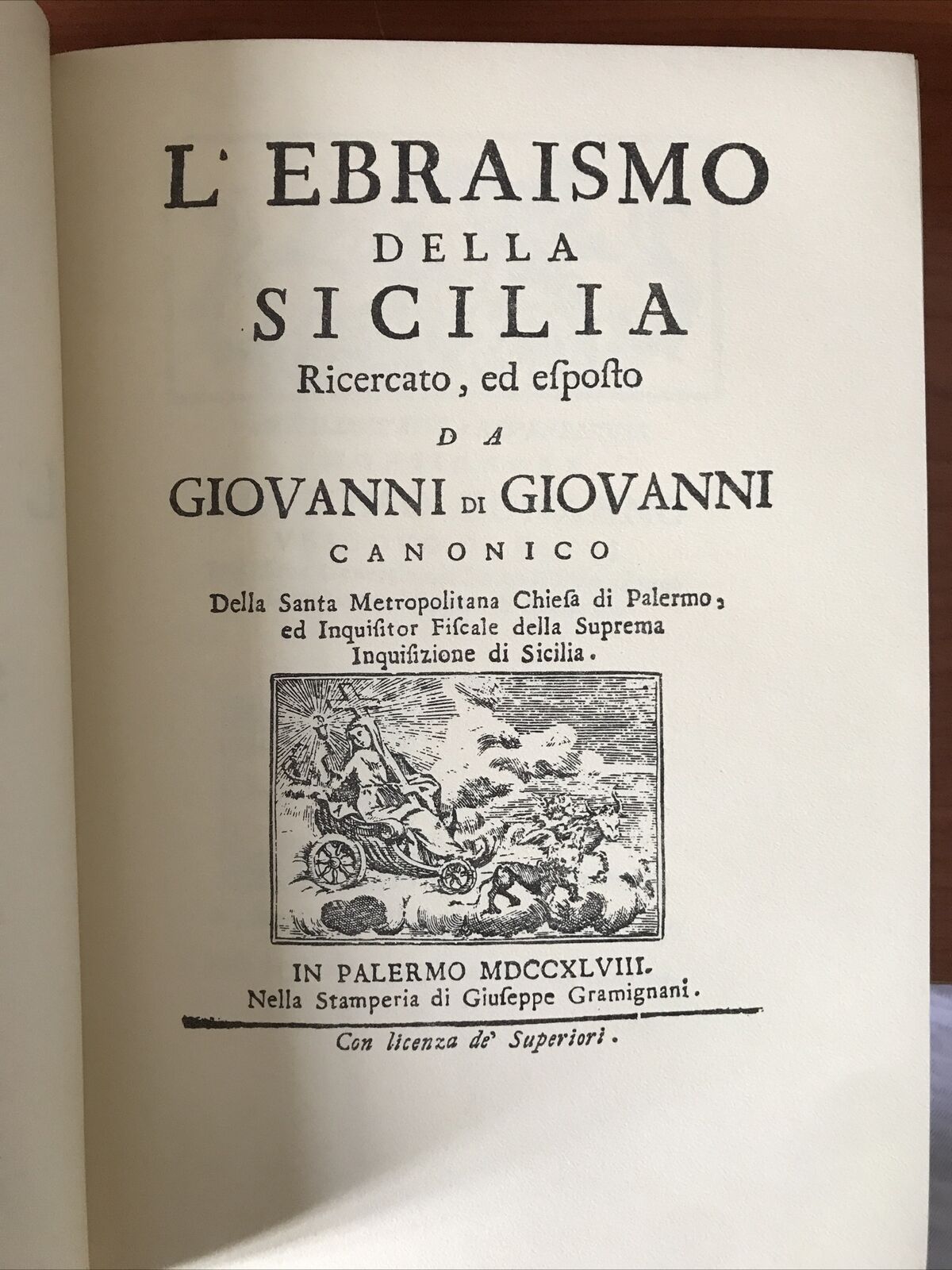 L' EBRAISMO
DELLA
SICILIA
Ricercato, ed esposto
DA
GIOVANNI DI GIOVANNI
CANONICO
Della Santa Metropolitana Chiesa di Palermo, ed Inquisitor Fiscale della Suprema Inquisizione di Sicilia.

IN PALERMO MDCCXLVIII.
Nella Stamperia di Giuseppe Gramignani.

Con licenza de' Superiori.